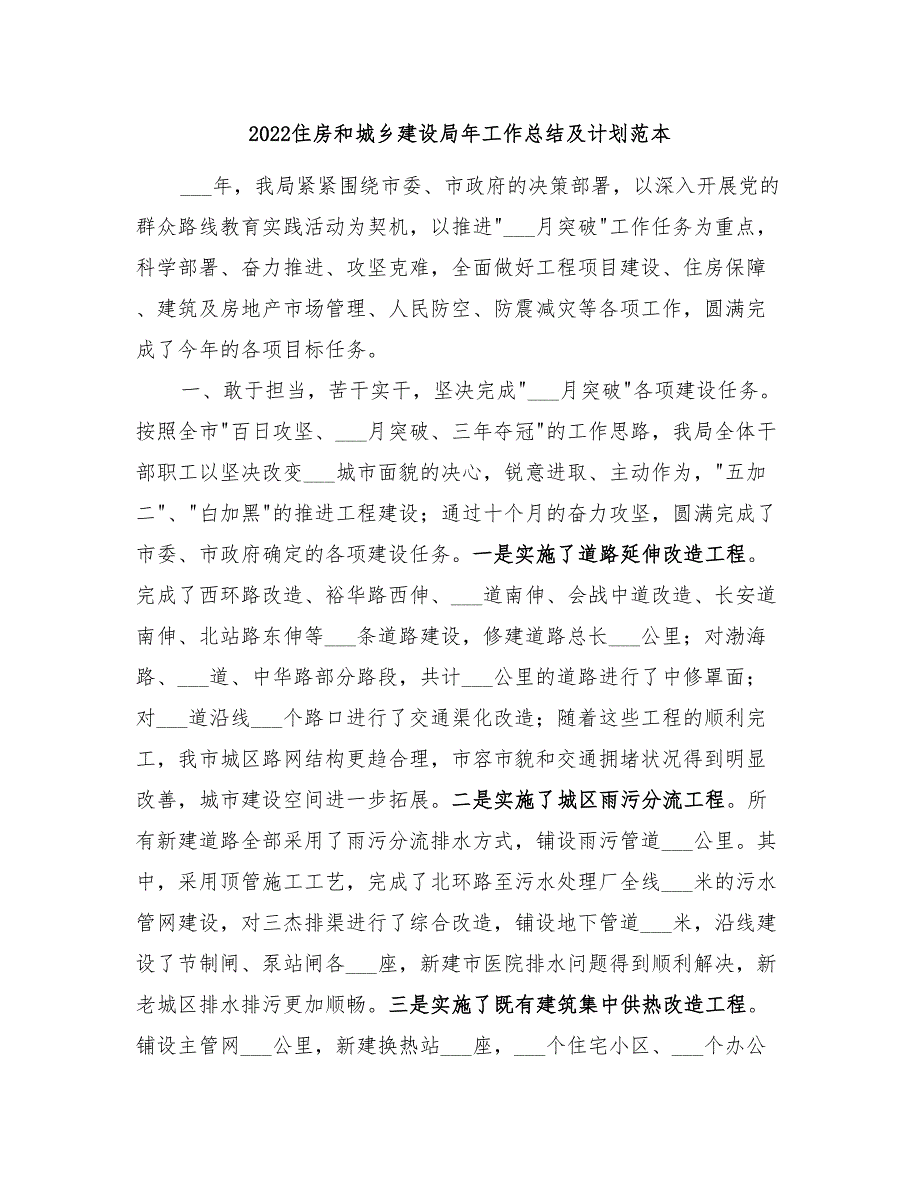 2022住房和城乡建设局年工作总结及计划范本

___年，我局紧紧围绕市委、市政府的决策部署，以深入开展党的群众路线教育实践活动为契机，以推进"___月突破"工作任务为重点，科学部署、奋力推进、攻坚克难，全面做好工程项目建设、住房保障、建筑及房地产市场管理、人民防空、防震减灾等各项工作，圆满完成了今年的各项目标任务。

一、敢于担当，苦干实干，坚决完成"___月突破"各项建设任务。按照全市"百日攻坚、___月突破、三年夺冠"的工作思路，我局全体干部职工以坚决改变___城市面貌的决心，锐意进取、主动作为，"五加二"、"白加黑"的推进工程建设；通过十个月的奋力攻坚，圆满完成了市委、市政府确定的各项建设任务。一是实施了道路延伸改造工程。完成了西环路改造、裕华路西伸、___道南伸、会战中道改造、长安道南伸、北站路东伸等___条道路建设，修建道路总长___公里；对渤海路、___道、中华路部分路段，共计___公里的道路进行了中修罩面；对___道沿线___个路口进行了交通渠化改造；随着这些工程的顺利完工，我市城区路网结构更趋合理，市容市貌和交通拥堵状况得到明显改善，城市建设空间进一步拓展。二是实施了城区雨污分流工程。所有新建道路全部采用了雨污分流排水方式，铺设雨污管道___公里。其中，采用顶管施工工艺，完成了北环路至污水处理厂全线___米的污水管网建设，对三杰排渠进行了综合改造，铺设地下管道___米，沿线建设了节制闸、泵站闸各___座，新建市医院排水问题得到顺利解决，新老城区排水排污更加顺畅。三是实施了既有建筑集中供热改造工程。铺设主管网___公里，新建换热站___座，___个住宅小区、___个办公